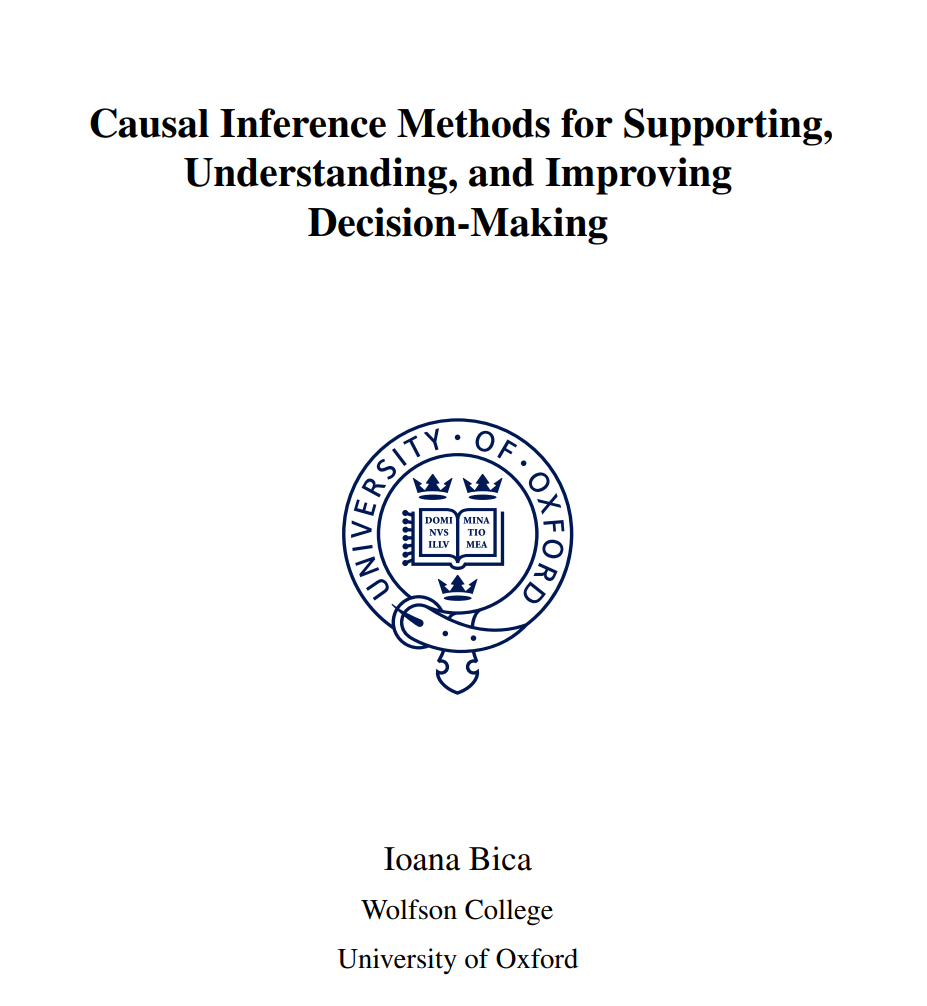 Causal Inference Methods for Supporting, Understanding, and Improving Decision-Making

UNIVERSITY · OF · OXFORD

DOMI NVS ILLV

MINA TIO MEA

Ioana Bica

Wolfson College

University of Oxford